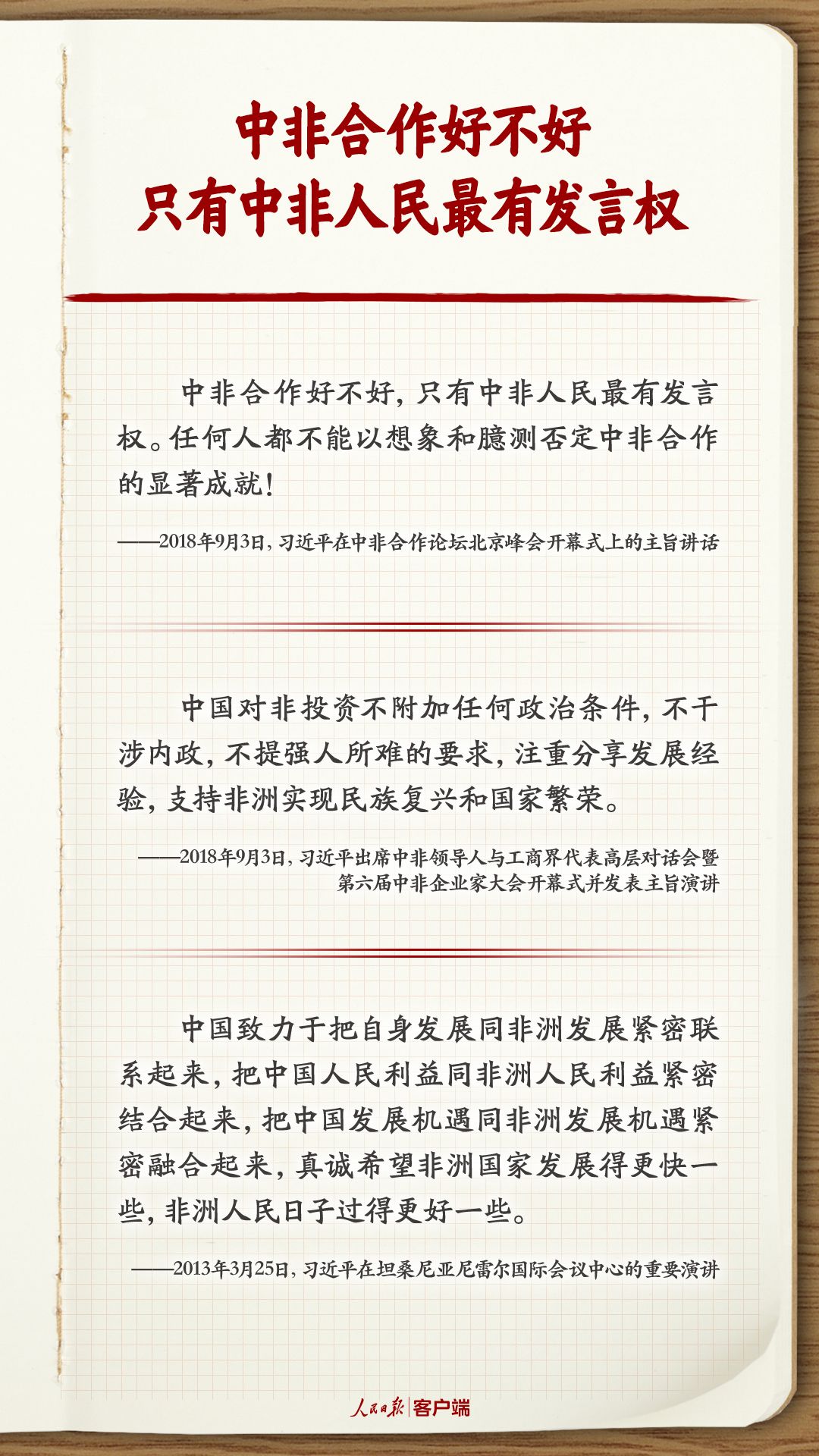 中非合作好不好
只有中非人民最有发言权

中非合作好不好，只有中非人民最有发言权。任何人都不能以想象和臆测否定中非合作的显著成就！

——2018年9月3日，习近平在中非合作论坛北京峰会开幕式上的主旨讲话

中国对非投资不附加任何政治条件，不干涉内政，不提强人所难的要求，注重分享发展经验，支持非洲实现民族复兴和国家繁荣。

——2018年9月3日，习近平出席中非领导人与工商界代表高层对话会暨第六届中非企业家大会开幕式并发表主旨演讲

中国致力于把自身发展同非洲发展紧密联系起来，把中国人民利益同非洲人民利益紧密结合起来，把中国发展机遇同非洲发展机遇紧密融合起来，真诚希望非洲国家发展得更快一些，非洲人民日子过得更好一些。

——2013年3月25日，习近平在坦桑尼亚尼雷尔国际会议中心的重要演讲

人民日报 | 客户端